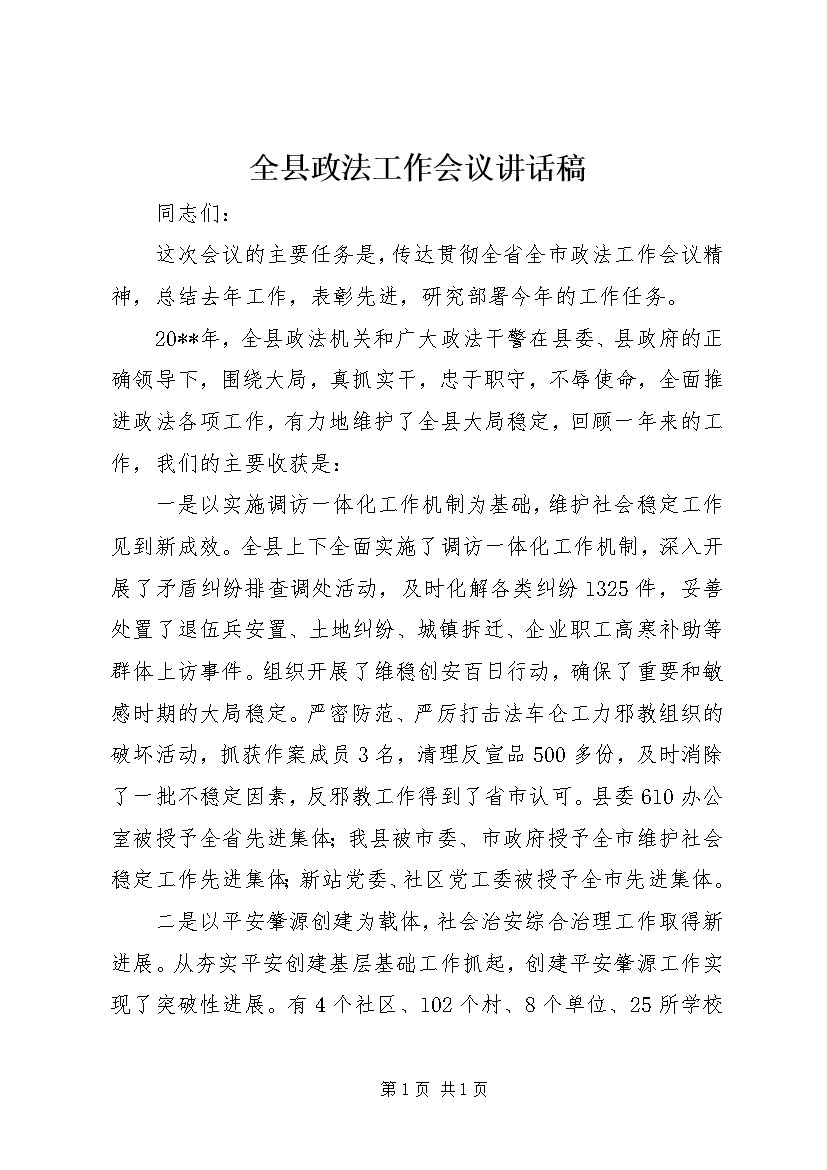 全县政法工作会议讲话稿

同志们：

这次会议的主要任务是，传达贯彻全省全市政法工作会议精神，总结去年工作，表彰先进，研究部署今年的工作任务。

20**年，全县政法机关和广大政法干警在县委、县政府的正确领导下，围绕大局，真抓实干，忠于职守，不辱使命，全面推进政法各项工作，有力地维护了全县大局稳定，回顾一年来的工作，我们的主要收获是：

一是以实施调访一体化工作机制为基础，维护社会稳定工作见到新成效。全县上下全面实施了调访一体化工作机制，深入开展了矛盾纠纷排查调处活动，及时化解各类纠纷1325件，妥善处置了退伍兵安置、土地纠纷、城镇拆迁、企业职工高寒补助等群体上访事件。组织开展了维稳创安百日行动，确保了重要和敏感时期的大局稳定。严密防范、严厉打击法车仑工力邪教组织的破坏活动，抓获作案成员3名，清理反宣品500多份，及时消除了一批不稳定因素，反邪教工作得到了省市认可。县委610办公室被授予全省先进集体；我县被市委、市政府授予全市维护社会稳定工作先进集体；新站党委、社区党工委被授予全市先进集体。

二是以平安肇源创建为载体，社会治安综合治理工作取得新进展。从夯实平安创建基层基础工作抓起，创建平安肇源工作实现了突破性进展。有4个社区、102个村、8个单位、25所学校

第1页 共1页